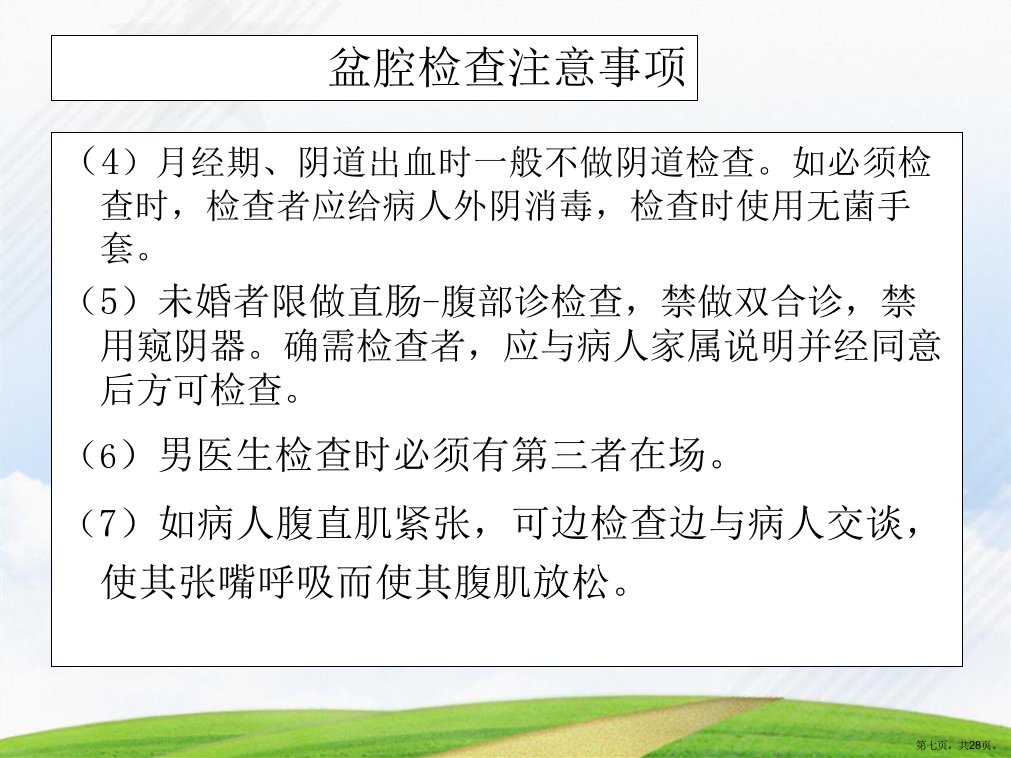 盆腔检查注意事项

（4）月经期、阴道出血时一般不做阴道检查。如必须检查时，检查者应给病人外阴消毒，检查时使用无菌手套。

（5）未婚者限做直肠-腹部诊检查，禁做双合诊，禁用窥阴器。确需检查者，应与病人家属说明并经同意后方可检查。

（6）男医生检查时必须有第三者在场。

（7）如病人腹直肌紧张，可边检查边与病人交谈，使其张嘴呼吸而使其腹肌放松。

第七页，共28页。